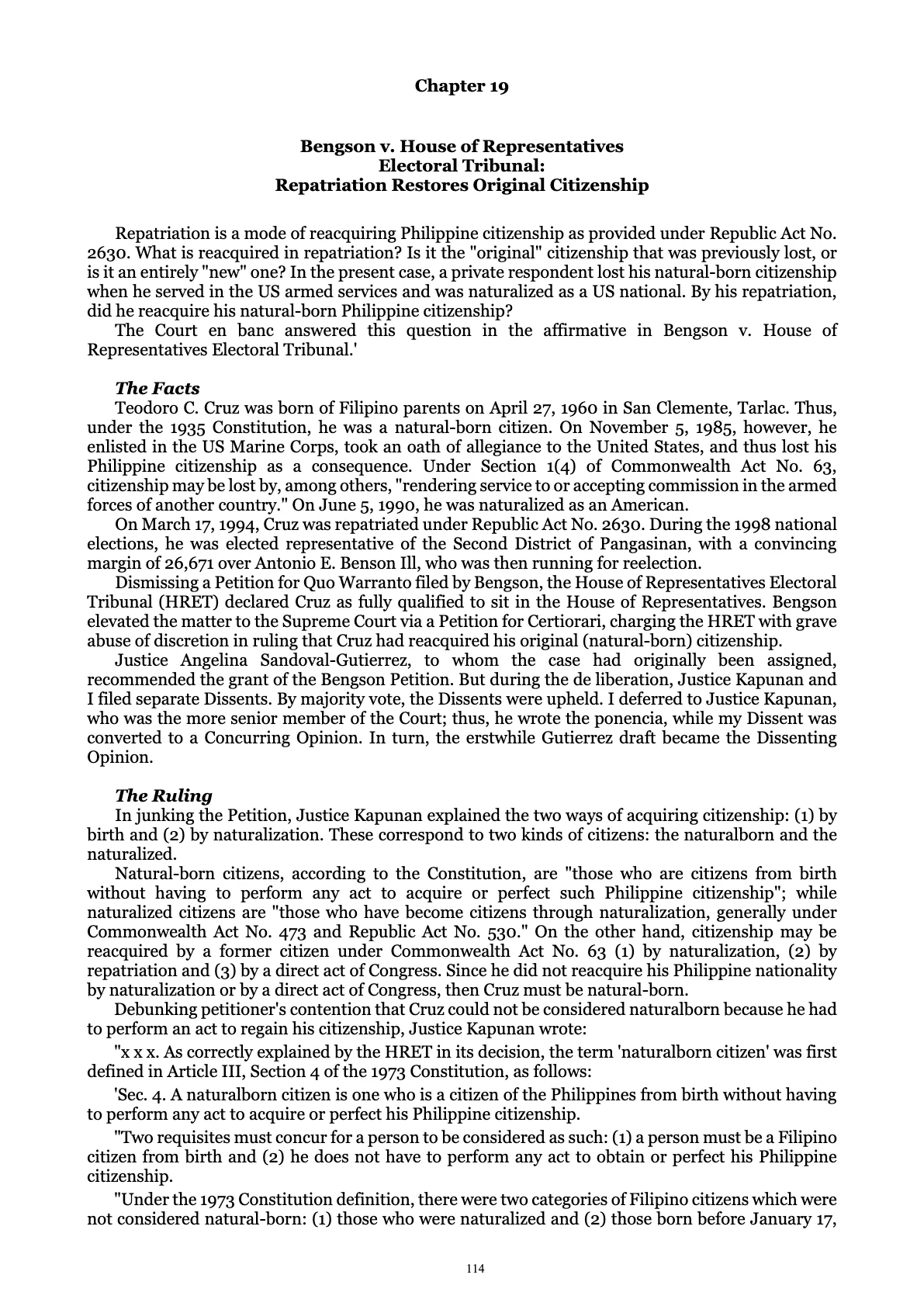 Chapter 19

Bengson v. House of Representatives
Electoral Tribunal:
Repatriation Restores Original Citizenship

Repatriation is a mode of reacquiring Philippine citizenship as provided under Republic Act No. 2630. What is reacquired in repatriation? Is it the "original" citizenship that was previously lost, or is it an entirely "new" one? In the present case, a private respondent lost his natural-born citizenship when he served in the US armed services and was naturalized as a US national. By his repatriation, did he reacquire his natural-born Philippine citizenship?

The Court en banc answered this question in the affirmative in Bengson v. House of Representatives Electoral Tribunal.'

The Facts

Teodoro C. Cruz was born of Filipino parents on April 27, 1960 in San Clemente, Tarlac. Thus, under the 1935 Constitution, he was a natural-born citizen. On November 5, 1985, however, he enlisted in the US Marine Corps, took an oath of allegiance to the United States, and thus lost his Philippine citizenship as a consequence. Under Section 1(4) of Commonwealth Act No. 63, citizenship may be lost by, among others, "rendering service to or accepting commission in the armed forces of another country." On June 5, 1990, he was naturalized as an American.

On March 17, 1994, Cruz was repatriated under Republic Act No. 2630. During the 1998 national elections, he was elected representative of the Second District of Pangasinan, with a convincing margin of 26,671 over Antonio E. Benson Ill, who was then running for reelection.

Dismissing a Petition for Quo Warranto filed by Bengson, the House of Representatives Electoral Tribunal (HRET) declared Cruz as fully qualified to sit in the House of Representatives. Bengson elevated the matter to the Supreme Court via a Petition for Certiorari, charging the HRET with grave abuse of discretion in ruling that Cruz had reacquired his original (natural-born) citizenship.

Justice Angelina Sandoval-Gutierrez, to whom the case had originally been assigned, recommended the grant of the Bengson Petition. But during the de liberation, Justice Kapunan and I filed separate Dissents. By majority vote, the Dissents were upheld. I deferred to Justice Kapunan, who was the more senior member of the Court; thus, he wrote the ponencia, while my Dissent was converted to a Concurring Opinion. In turn, the erstwhile Gutierrez draft became the Dissenting Opinion.

The Ruling

In junking the Petition, Justice Kapunan explained the two ways of acquiring citizenship: (1) by birth and (2) by naturalization. These correspond to two kinds of citizens: the naturalborn and the naturalized.

Natural-born citizens, according to the Constitution, are "those who are citizens from birth without having to perform any act to acquire or perfect such Philippine citizenship"; while naturalized citizens are "those who have become citizens through naturalization, generally under Commonwealth Act No. 473 and Republic Act No. 530." On the other hand, citizenship may be reacquired by a former citizen under Commonwealth Act No. 63 (1) by naturalization, (2) by repatriation and (3) by a direct act of Congress. Since he did not reacquire his Philippine nationality by naturalization or by a direct act of Congress, then Cruz must be natural-born.

Debunking petitioner's contention that Cruz could not be considered naturalborn because he had to perform an act to regain his citizenship, Justice Kapunan wrote:

"x x x. As correctly explained by the HRET in its decision, the term 'naturalborn citizen' was first defined in Article III, Section 4 of the 1973 Constitution, as follows:

'Sec. 4. A naturalborn citizen is one who is a citizen of the Philippines from birth without having to perform any act to acquire or perfect his Philippine citizenship.

"Two requisites must concur for a person to be considered as such: (1) a person must be a Filipino citizen from birth and (2) he does not have to perform any act to obtain or perfect his Philippine citizenship.

"Under the 1973 Constitution definition, there were two categories of Filipino citizens which were not considered natural-born: (1) those who were naturalized and (2) those born before January 17,

114